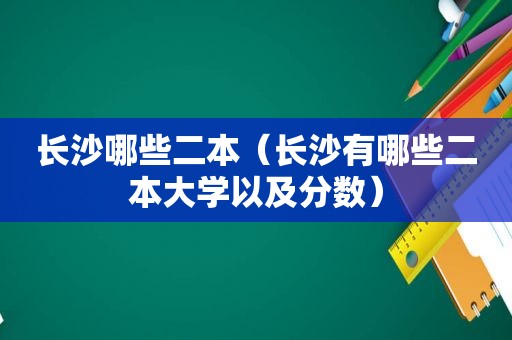 长沙哪些二本（长沙有哪些二本大学以及分数）